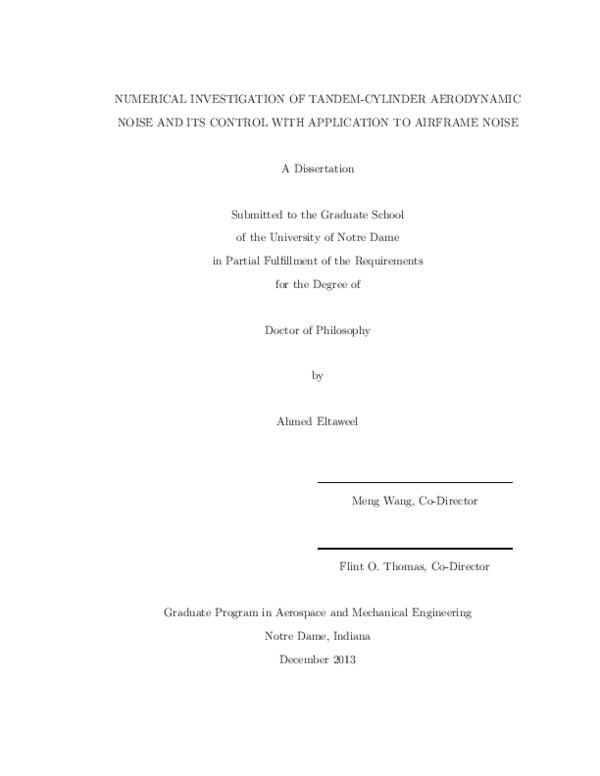 NUMERICAL INVESTIGATION OF TANDEM-CYLINDER AERODYNAMIC NOISE AND ITS CONTROL WITH APPLICATION TO AIRFRAME NOISE

A Dissertation

Submitted to the Graduate School
of the University of Notre Dame
in Partial Fulfillment of the Requirements
for the Degree of

Doctor of Philosophy

by

Ahmed Eltaweel

Meng Wang, Co-Director

Flint O. Thomas, Co-Director

Graduate Program in Aerospace and Mechanical Engineering
Notre Dame, Indiana
December 2013